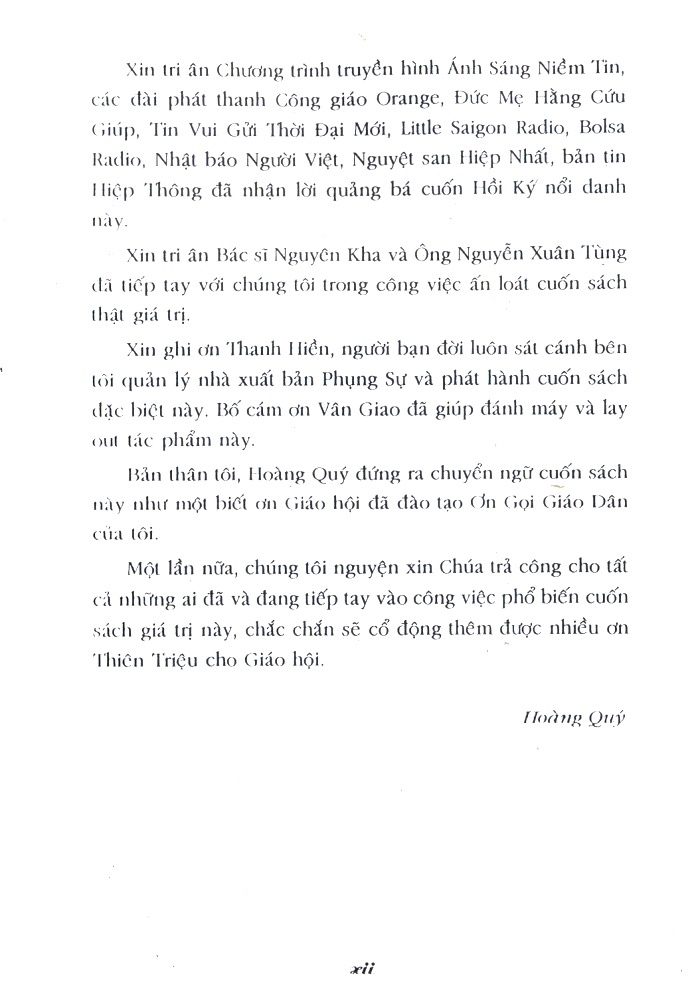 Xin tri ân Chương trình truyền hình Ánh Sáng Niềm Tin, các đài phát thanh Công giáo Orange, Đức Mẹ Hằng Cứu Giúp, Tin Vui Gửi Thời Đại Mới, Little Saigon Radio, Bolsa Radio, Nhật báo Người Việt, Nguyệt san Hiệp Nhất, bản tin Hiệp Thông đã nhận lời quảng bá cuốn Hồi Ký nổi danh này.

Xin tri ân Bác sĩ Nguyên Kha và Ông Nguyễn Xuân Tùng đã tiếp tay với chúng tôi trong công việc ấn loát cuốn sách thật giá trị.

Xin ghi ơn Thanh Hiền, người bạn đời luôn sát cánh bên tôi quản lý nhà xuất bản Phụng Sự và phát hành cuốn sách đặc biệt này. Bố cám ơn Vân Giao đã giúp đánh máy và lay out tác phẩm này.

Bản thân tôi, Hoàng Quý đứng ra chuyển ngữ cuốn sách này như một biết ơn Giáo hội đã đào tạo Ơn Gọi Giáo Dân của tôi.

Một lần nữa, chúng tôi nguyện xin Chúa trả công cho tất cả những ai đã và đang tiếp tay vào công việc phổ biến cuốn sách giá trị này, chắc chắn sẽ cổ động thêm được nhiều ơn Thiên Triệu cho Giáo hội.

Hoàng Quý

xii